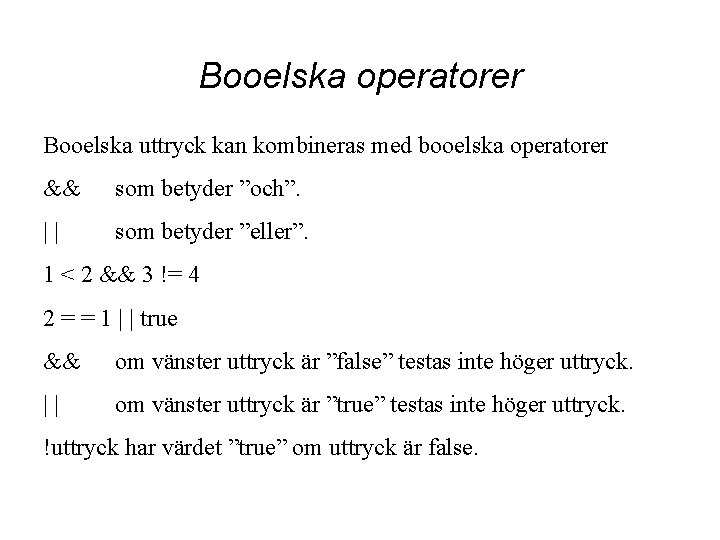 Booelska operatorer

Booelska uttryck kan kombineras med booelska operatorer

&&	som betyder ”och”.

| |	som betyder ”eller”.

1 < 2 && 3 != 4

2 = = 1 | | true

&&	om vänster uttryck är ”false” testas inte höger uttryck.

| |	om vänster uttryck är ”true” testas inte höger uttryck.

!uttryck har värdet ”true” om uttryck är false.